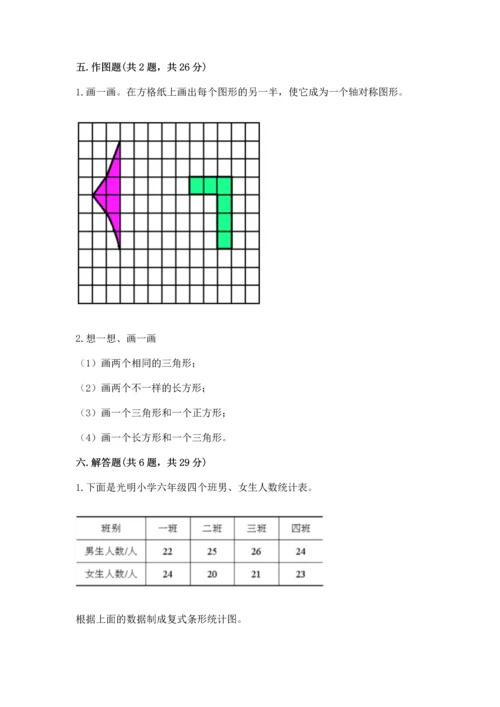 五. 作图题(共 2 题，共 26 分)

1. 画一画。在方格纸上画出每个图形的另一半，使它成为一个轴对称图形。

2. 想一想、画一画

（1）画两个相同的三角形；

（2）画两个不一样的长方形；

（3）画一个三角形和一个正方形；

（4）画一个长方形和一个三角形。

六. 解答题(共 6 题，共 29 分)

1. 下面是光明小学六年级四个班男、女生人数统计表。

| 班别 | 一班 | 二班 | 三班 | 四班 |
|---|---|---|---|---|
| 男生人数/人 | 22 | 25 | 26 | 24 |
| 女生人数/人 | 24 | 20 | 21 | 23 |

根据上面的数据制成复式条形统计图。